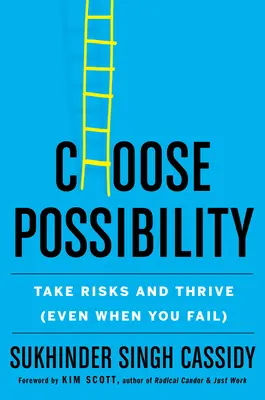 CHOOSE POSSIBILITY

TAKE RISKS AND THRIVE (EVEN WHEN YOU FAIL)

SUKHINDER SINGH CASSIDY

Foreword by KIM SCOTT, author of Radical Candor & Just Work